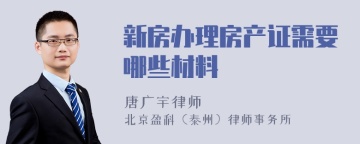 新房办理房产证需要哪些材料

唐广宇律师
北京盈科（泰州）律师事务所